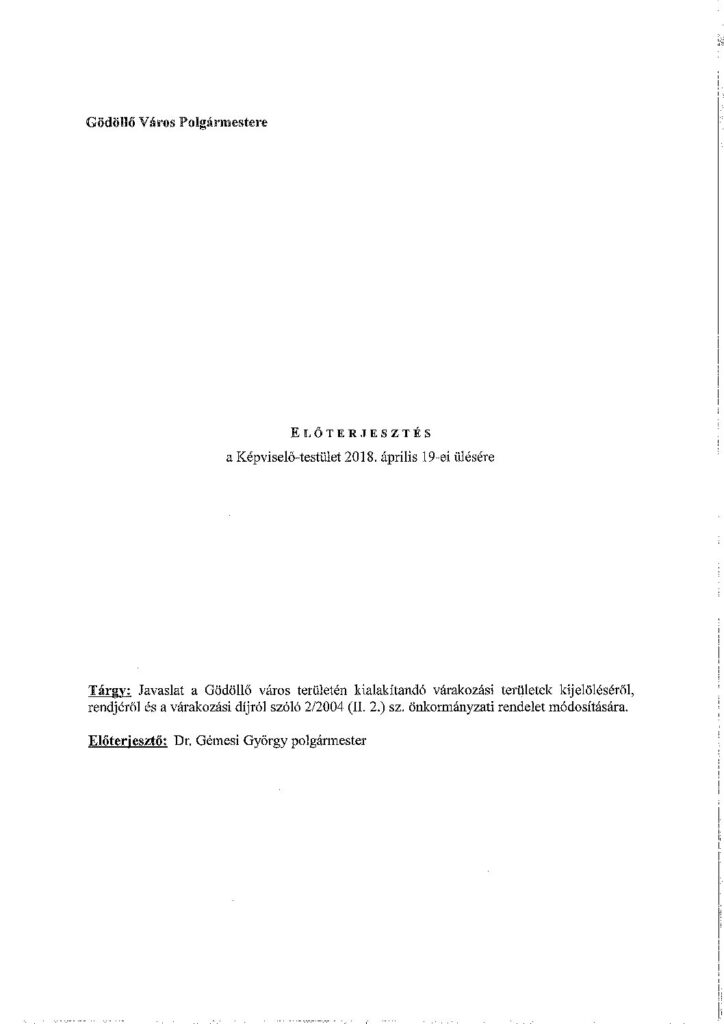 Gödöllő Város Polgármestere

ELŐTERJESZTÉS
a Képviselő-testület 2018. április 19-ei ülésére

Tárgy: Javaslat a Gödöllő város területén kialakítandó várakozási területek kijelöléséről, rendjéről és a várakozási díjról szóló 2/2004 (II. 2.) sz. önkormányzati rendelet módosítására.

Előterjesztő: Dr. Gémesi György polgármester